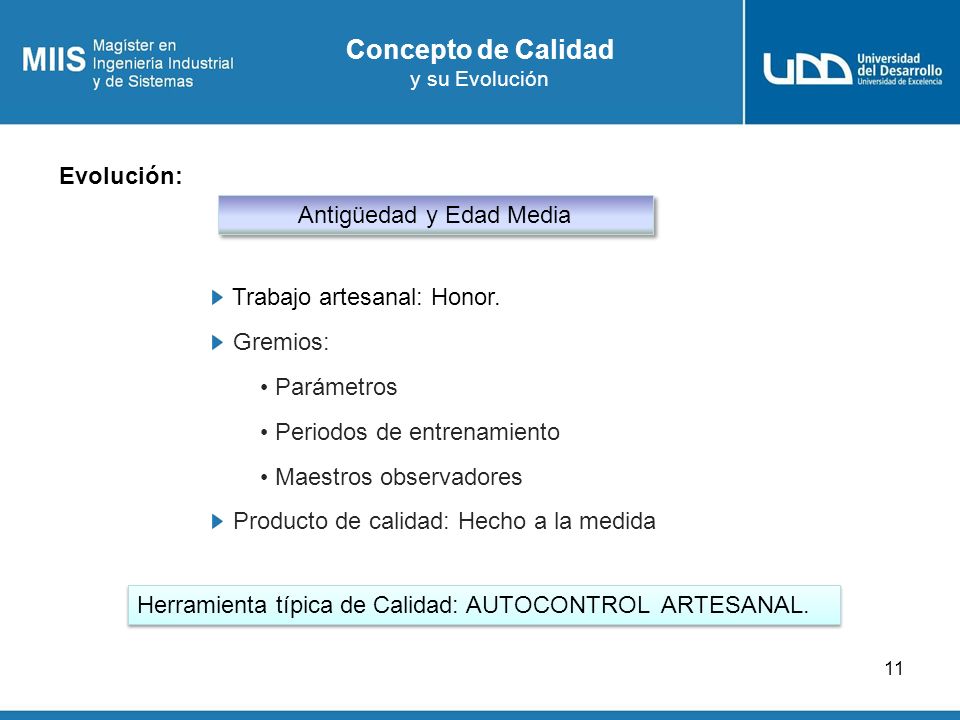 MIIS Magister en Ingeniería Industrial y de Sistemas

Concepto de Calidad
y su Evolución

UDD Universidad del Desarrollo
Universidad de Excelencia

Evolución:

Antigüedad y Edad Media

Trabajo artesanal: Honor.

Gremios:

• Parámetros

• Periodos de entrenamiento

• Maestros observadores

Producto de calidad: Hecho a la medida

Herramienta típica de Calidad: AUTOCONTROL ARTESANAL.

11